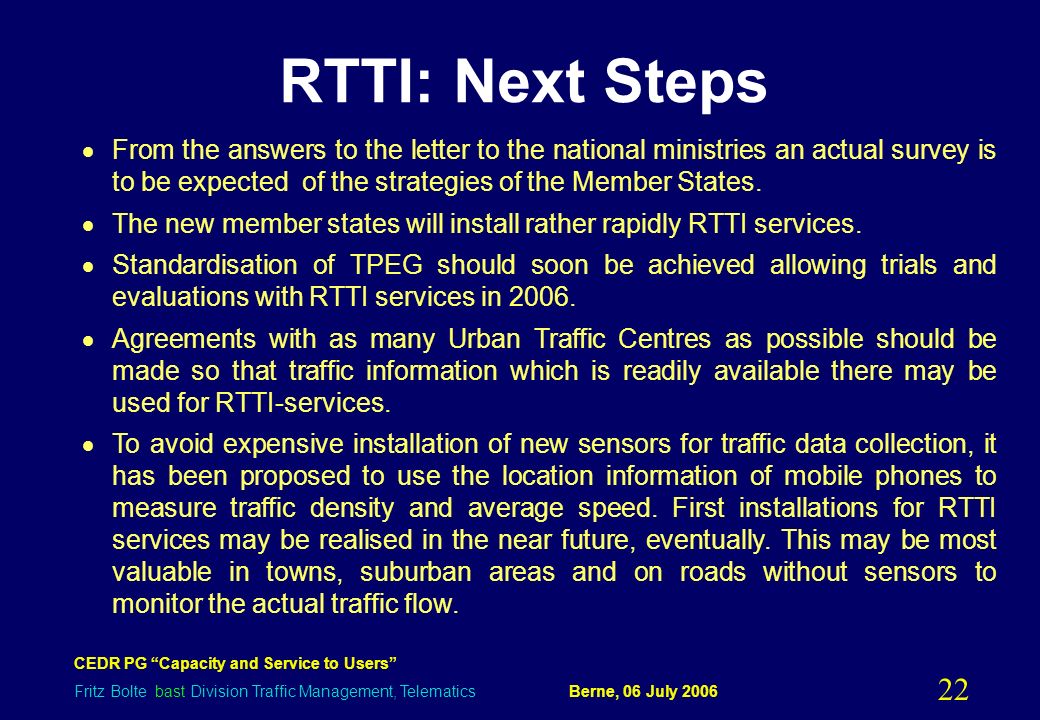 RTTI: Next Steps

• From the answers to the letter to the national ministries an actual survey is to be expected of the strategies of the Member States.

• The new member states will install rather rapidly RTTI services.

• Standardisation of TPEG should soon be achieved allowing trials and evaluations with RTTI services in 2006.

• Agreements with as many Urban Traffic Centres as possible should be made so that traffic information which is readily available there may be used for RTTI-services.

• To avoid expensive installation of new sensors for traffic data collection, it has been proposed to use the location information of mobile phones to measure traffic density and average speed. First installations for RTTI services may be realised in the near future, eventually. This may be most valuable in towns, suburban areas and on roads without sensors to monitor the actual traffic flow.

CEDR PG "Capacity and Service to Users"

Fritz Bolte bast Division Traffic Management, Telematics Berne, 06 July 2006

22